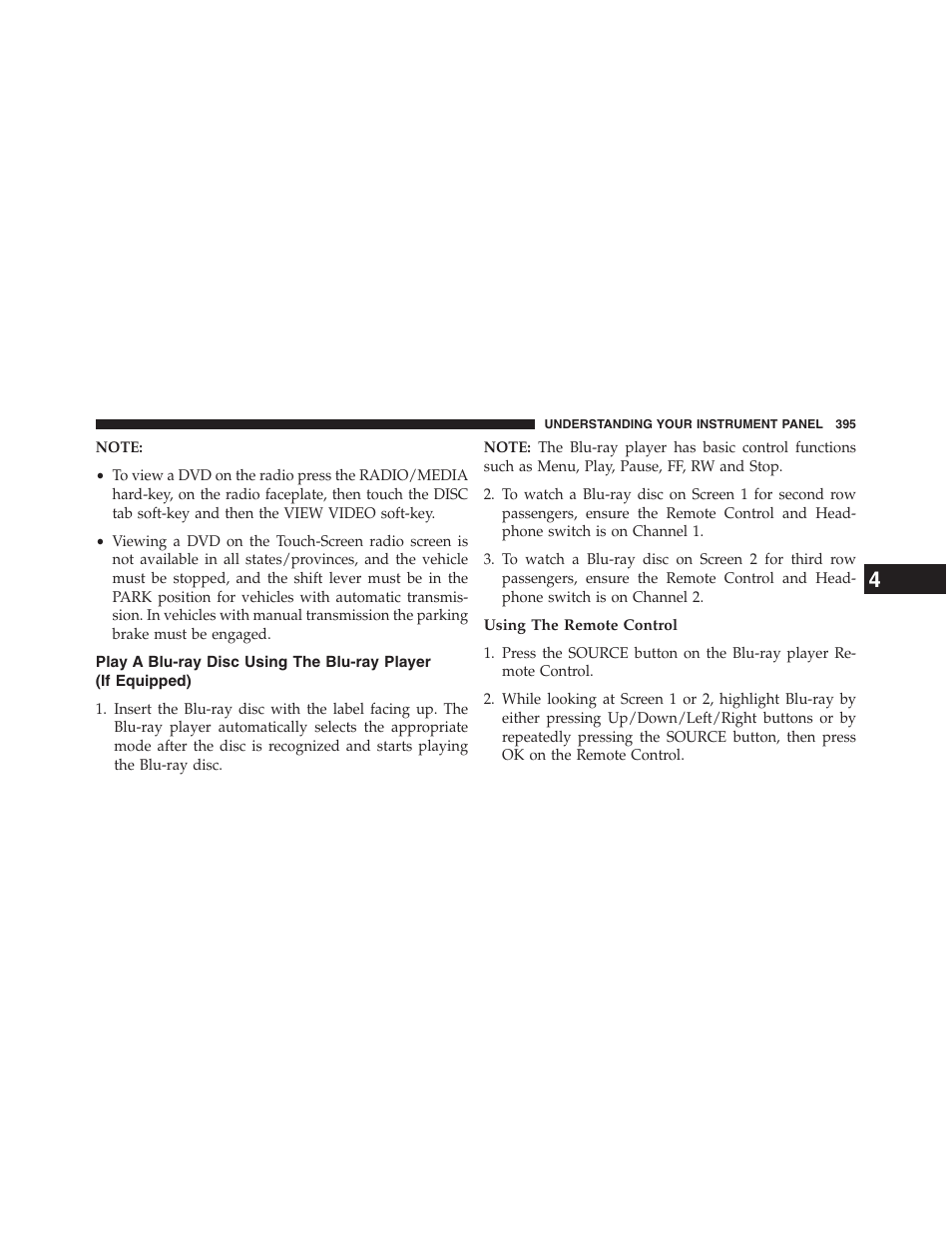 UNDERSTANDING YOUR INSTRUMENT PANEL 395

NOTE:

• To view a DVD on the radio press the RADIO/MEDIA hard-key, on the radio faceplate, then touch the DISC tab soft-key and then the VIEW VIDEO soft-key.

• Viewing a DVD on the Touch-Screen radio screen is not available in all states/provinces, and the vehicle must be stopped, and the shift lever must be in the PARK position for vehicles with automatic transmission. In vehicles with manual transmission the parking brake must be engaged.

Play A Blu-ray Disc Using The Blu-ray Player (If Equipped)

1. Insert the Blu-ray disc with the label facing up. The Blu-ray player automatically selects the appropriate mode after the disc is recognized and starts playing the Blu-ray disc.

NOTE: The Blu-ray player has basic control functions such as Menu, Play, Pause, FF, RW and Stop.

2. To watch a Blu-ray disc on Screen 1 for second row passengers, ensure the Remote Control and Headphone switch is on Channel 1.

3. To watch a Blu-ray disc on Screen 2 for third row passengers, ensure the Remote Control and Headphone switch is on Channel 2.

Using The Remote Control

1. Press the SOURCE button on the Blu-ray player Remote Control.

2. While looking at Screen 1 or 2, highlight Blu-ray by either pressing Up/Down/Left/Right buttons or by repeatedly pressing the SOURCE button, then press OK on the Remote Control.

4